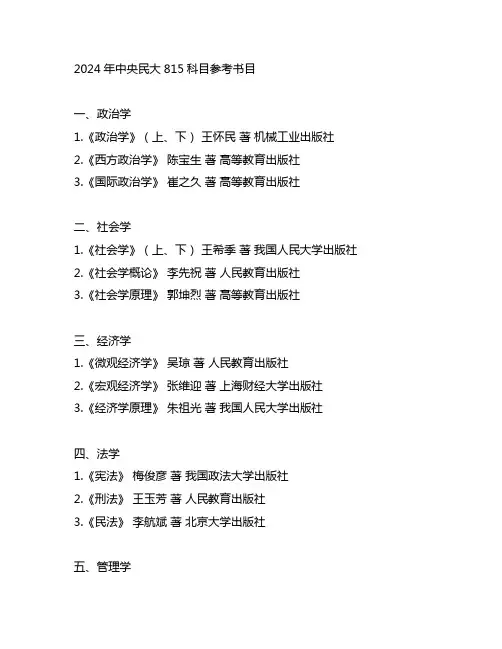 2024 年中央民大 815 科目参考书目

一、政治学
1.《政治学》（上、下）王怀民 著 机械工业出版社
2.《西方政治学》 陈宝生 著 高等教育出版社
3.《国际政治学》 崔之久 著 高等教育出版社

二、社会学
1.《社会学》（上、下）王希季 著 我国人民大学出版社
2.《社会学概论》 李先祝 著 人民教育出版社
3.《社会学原理》 郭坤烈 著 高等教育出版社

三、经济学
1.《微观经济学》 吴琼 著 人民教育出版社
2.《宏观经济学》 张维迎 著 上海财经大学出版社
3.《经济学原理》 朱祖光 著 我国人民大学出版社

四、法学
1.《宪法》 梅俊彦 著 我国政法大学出版社
2.《刑法》 王玉芳 著 人民教育出版社
3.《民法》 李航斌 著 北京大学出版社

五、管理学